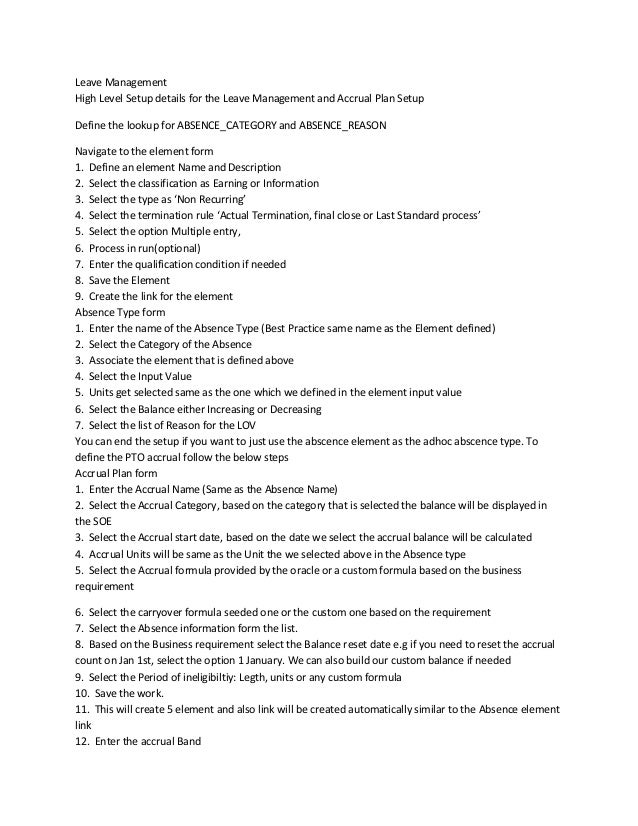 Leave Management
High Level Setup details for the Leave Management and Accrual Plan Setup

Define the lookup for ABSENCE_CATEGORY and ABSENCE_REASON

Navigate to the element form
1. Define an element Name and Description
2. Select the classification as Earning or Information
3. Select the type as 'Non Recurring'
4. Select the termination rule 'Actual Termination, final close or Last Standard process'
5. Select the option Multiple entry,
6. Process in run(optional)
7. Enter the qualification condition if needed
8. Save the Element
9. Create the link for the element
Absence Type form
1. Enter the name of the Absence Type (Best Practice same name as the Element defined)
2. Select the Category of the Absence
3. Associate the element that is defined above
4. Select the Input Value
5. Units get selected same as the one which we defined in the element input value
6. Select the Balance either Increasing or Decreasing
7. Select the list of Reason for the LOV
You can end the setup if you want to just use the abscence element as the adhoc abscence type. To define the PTO accrual follow the below steps
Accrual Plan form
1. Enter the Accrual Name (Same as the Absence Name)
2. Select the Accrual Category, based on the category that is selected the balance will be displayed in the SOE
3. Select the Accrual start date, based on the date we select the accrual balance will be calculated
4. Accrual Units will be same as the Unit the we selected above in the Absence type
5. Select the Accrual formula provided by the oracle or a custom formula based on the business requirement

6. Select the carryover formula seeded one or the custom one based on the requirement
7. Select the Absence information form the list.
8. Based on the Business requirement select the Balance reset date e.g if you need to reset the accrual count on Jan 1st, select the option 1 January. We can also build our custom balance if needed
9. Select the Period of ineligibiltiy: Legth, units or any custom formula
10. Save the work.
11. This will create 5 element and also link will be created automatically similar to the Absence element link
12. Enter the accrual Band